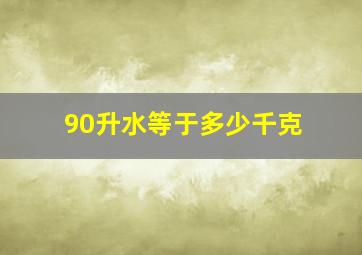 90升水等于多少千克